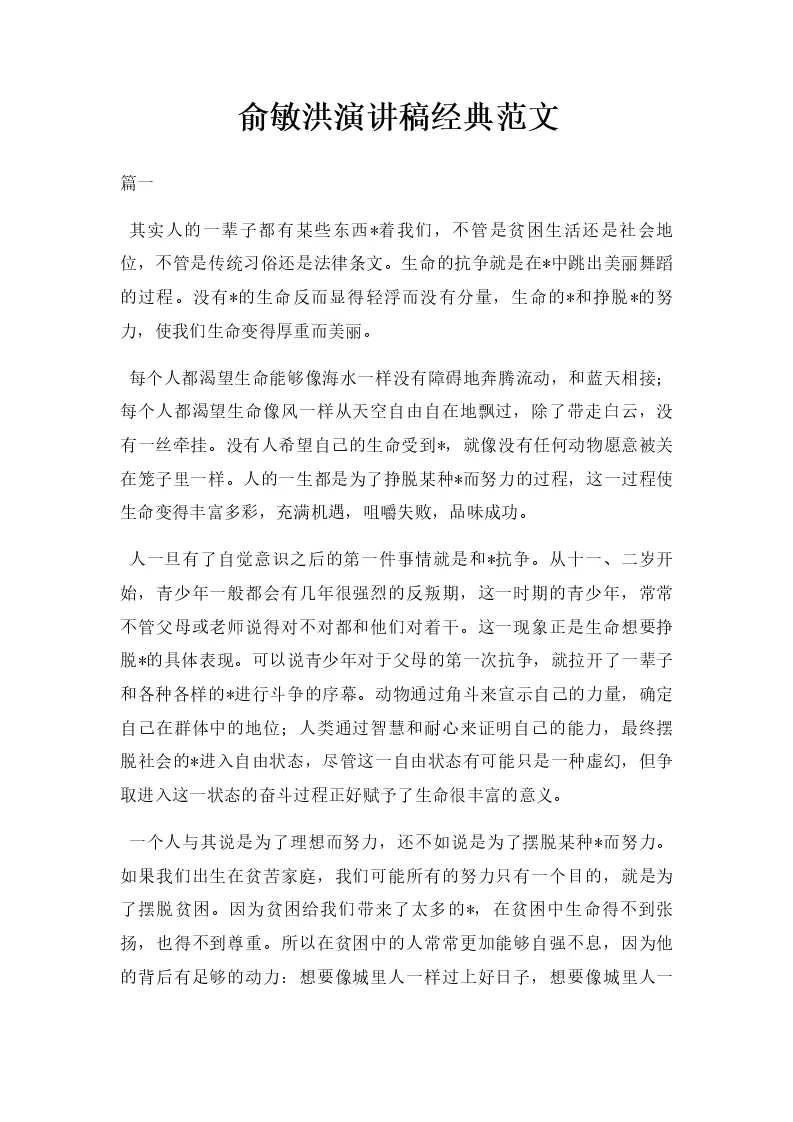 俞敏洪演讲稿经典范文

篇一

其实人的一辈子都有某些东西*着我们，不管是贫困生活还是社会地位，不管是传统习俗还是法律条文。生命的抗争就是在*中跳出美丽舞蹈的过程。没有*的生命反而显得轻浮而没有分量，生命的*和挣脱*的努力，使我们生命变得厚重而美丽。

每个人都渴望生命能够像海水一样没有障碍地奔腾流动，和蓝天相接；每个人都渴望生命像风一样从天空自由自在地飘过，除了带走白云，没有一丝牵挂。没有人希望自己的生命受到*，就像没有任何动物愿意被关在笼子里一样。人的一生都是为了挣脱某种*而努力的过程，这一过程使生命变得丰富多彩，充满机遇，咀嚼失败，品味成功。

人一旦有了自觉意识之后的第一件事情就是和*抗争。从十一、二岁开始，青少年一般都会有几年很强烈的反叛期，这一时期的青少年，常常不管父母或老师说得对不对都和他们对着干。这一现象正是生命想要挣脱*的具体表现。可以说青少年对于父母的第一次抗争，就拉开了一辈子和各种各样的*进行斗争的序幕。动物通过角斗来宣示自己的力量，确定自己在群体中的地位；人类通过智慧和耐心来证明自己的能力，最终摆脱社会的*进入自由状态，尽管这一自由状态有可能只是一种虚幻，但争取进入这一状态的奋斗过程正好赋予了生命很丰富的意义。

一个人与其说是为了理想而努力，还不如说是为了摆脱某种*而努力。如果我们出生在贫苦家庭，我们可能所有的努力只有一个目的，就是为了摆脱贫困。因为贫困给我们带来了太多的*，在贫困中生命得不到张扬，也得不到尊重。所以在贫困中的人常常更加能够自强不息，因为他的背后有足够的动力：想要像城里人一样过上好日子，想要像城里人一